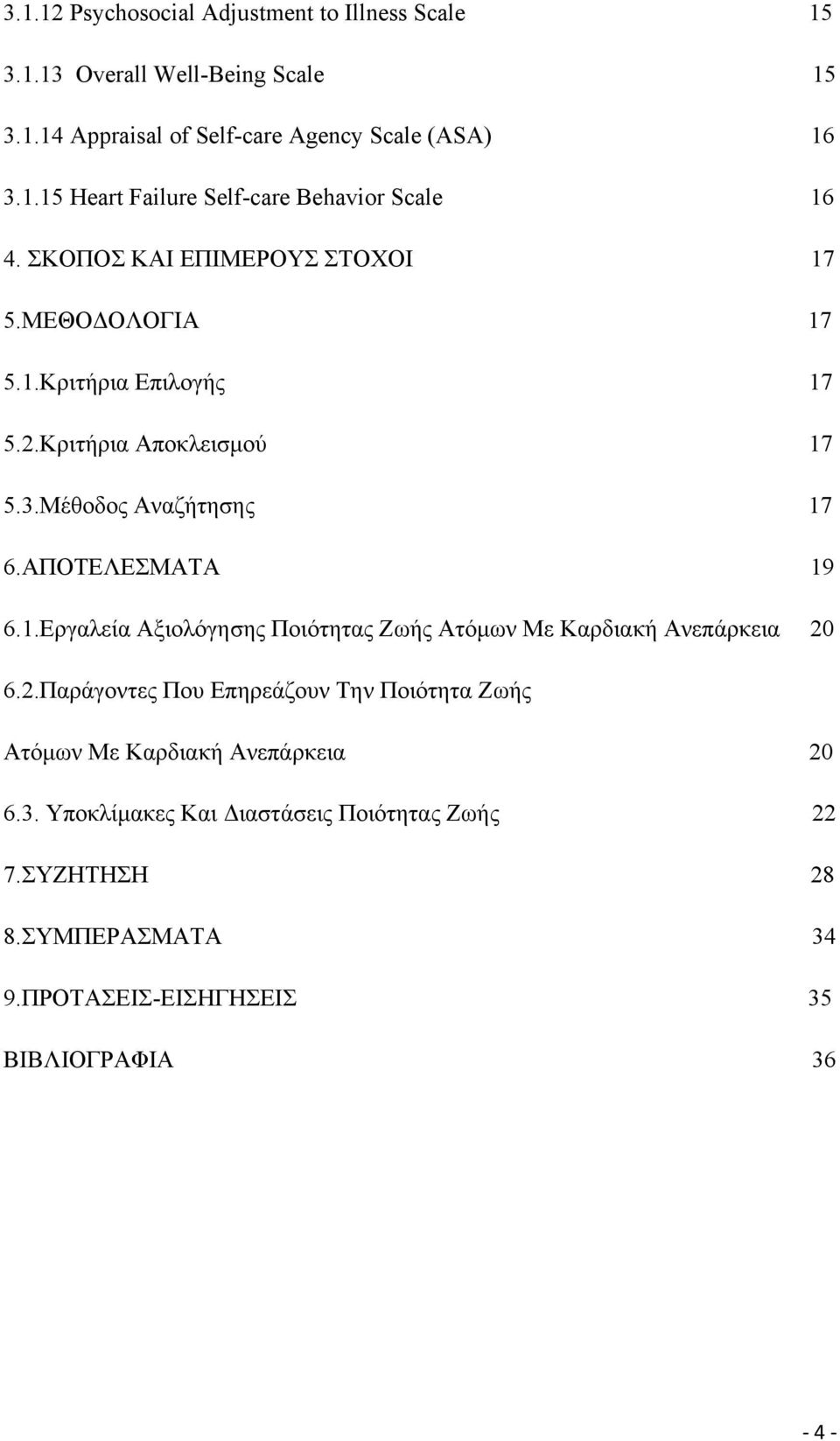 3.1.12 Psychosocial Adjustment to Illness Scale 15

3.1.13 Overall Well-Being Scale 15

3.1.14 Appraisal of Self-care Agency Scale (ASA) 16

3.1.15 Heart Failure Self-care Behavior Scale 16

4. ΣΚΟΠΟΣ ΚΑΙ ΕΠΙΜΕΡΟΥΣ ΣΤΟΧΟΙ 17

5.ΜΕΘΟΔΟΛΟΓΙΑ 17

5.1.Κριτήρια Επιλογής 17

5.2.Κριτήρια Αποκλεισμού 17

5.3.Μέθοδος Αναζήτησης 17

6.ΑΠΟΤΕΛΕΣΜΑΤΑ 19

6.1.Εργαλεία Αξιολόγησης Ποιότητας Ζωής Ατόμων Με Καρδιακή Ανεπάρκεια 20

6.2.Παράγοντες Που Επηρεάζουν Την Ποιότητα Ζωής

Ατόμων Με Καρδιακή Ανεπάρκεια 20

6.3. Υποκλίμακες Και Διαστάσεις Ποιότητας Ζωής 22

7.ΣΥΖΗΤΗΣΗ 28

8.ΣΥΜΠΕΡΑΣΜΑΤΑ 34

9.ΠΡΟΤΑΣΕΙΣ-ΕΙΣΗΓΗΣΕΙΣ 35

ΒΙΒΛΙΟΓΡΑΦΙΑ 36

- 4 -